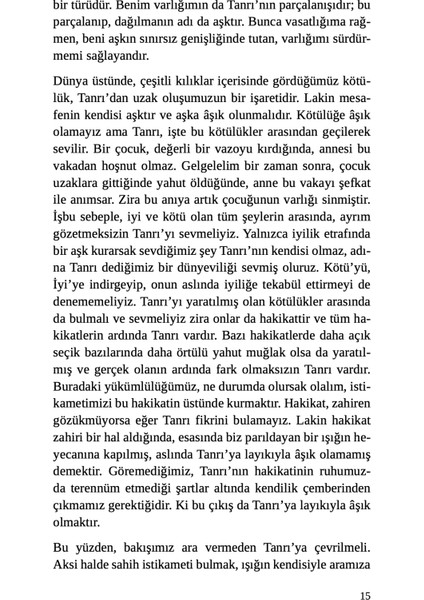 bir türüdür. Benim varlığımın da Tanrı'nın parçalanışıdır; bu parçalanıp, dağılmanın adı da aşktır. Bunca vasatlığıma rağmen, beni aşkın sınırsız genişliğinde tutan, varlığımı sürdürmemi sağlayandır.

Dünya üstünde, çeşitli kılıklar içerisinde gördüğümüz kötülük, Tanrı'dan uzak oluşumuzun bir işaretidir. Lakin mesafenin kendisi aşktır ve aşka âşık olunmalıdır. Kötülüğe âşık olamayız ama Tanrı, işte bu kötülükler arasından geçilerek sevilir. Bir çocuk, değerli bir vazoyu kırdığında, annesi bu vakadan hoşnut olmaz. Gelgelelim bir zaman sonra, çocuk uzaklara gittiğinde yahut öldüğünde, anne bu vakayı şefkat ile anımsar. Zira bu anıya artık çocuğunun varlığı sinmiştir. İşbu sebeple, iyi ve kötü olan tüm şeylerin arasında, ayrım gözetmeksizin Tanrı'yı sevmeliyiz. Yalnızca iyilik etrafında bir aşk kurarsak sevdiğimiz şey Tanrı'nın kendisi olmaz, adına Tanrı dediğimiz bir dünyeviliği sevmiş oluruz. Kötü'yü, İyi'ye indirgeyip, onun aslında iyiliğe tekabül ettirmeyi de denememeliyiz. Tanrı'yı yaratılmış olan kötülükler arasında da bulmalı ve sevmeliyiz zira onlar da hakikattir ve tüm hakikatlerin ardında Tanrı vardır. Bazı hakikatlerde daha açık seçik bazılarında daha örtülü yahut muğlak olsa da yaratılmış ve gerçek olanın ardında fark olmaksızın Tanrı vardır. Buradaki yükümlülüğümüz, ne durumda olursak olalım, istikametimizi bu hakikatin üstünde kurmaktır. Hakikat, zahiren gözükmüyorsa eğer Tanrı fikrini bulamayız. Lakin hakikat zahiri bir hal aldığında, esasında biz parıldayan bir ışığın heyecanına kapılmış, aslında Tanrı'ya layıkıyla âşık olamamış demektir. Göremediğimiz, Tanrı'nın hakikatinin ruhumuzda terennüm etmediği şartlar altında kendilik çemberinden çıkmamız gerektiğidir. Ki bu çıkış da Tanrı'ya layıkıyla âşık olmaktır.

Bu yüzden, bakışımız ara vermeden Tanrı'ya çevrilmeli. Aksi halde sahih istikameti bulmak, ışığın kendisiyle aramıza

15